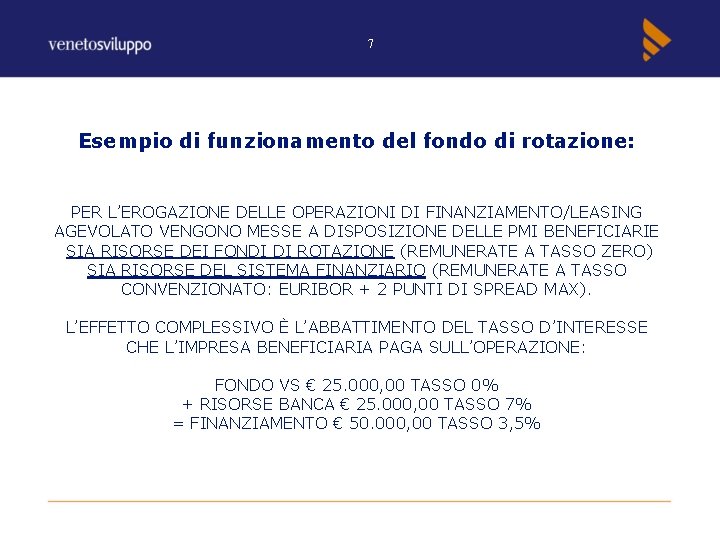 venetosviluppo

7

Esempio di funzionamento del fondo di rotazione:

PER L'EROGAZIONE DELLE OPERAZIONI DI FINANZIAMENTO/LEASING AGEVOLATO VENGONO MESSE A DISPOSIZIONE DELLE PMI BENEFICIARIE SIA RISORSE DEI FONDI DI ROTAZIONE (REMUNERATE A TASSO ZERO) SIA RISORSE DEL SISTEMA FINANZIARIO (REMUNERATE A TASSO CONVENZIONATO: EURIBOR + 2 PUNTI DI SPREAD MAX).

L'EFFETTO COMPLESSIVO È L'ABBATTIMENTO DEL TASSO D'INTERESSE CHE L'IMPRESA BENEFICIARIA PAGA SULL'OPERAZIONE:

FONDO VS € 25.000,00 TASSO 0%
+ RISORSE BANCA € 25.000,00 TASSO 7%
= FINANZIAMENTO € 50.000,00 TASSO 3,5%